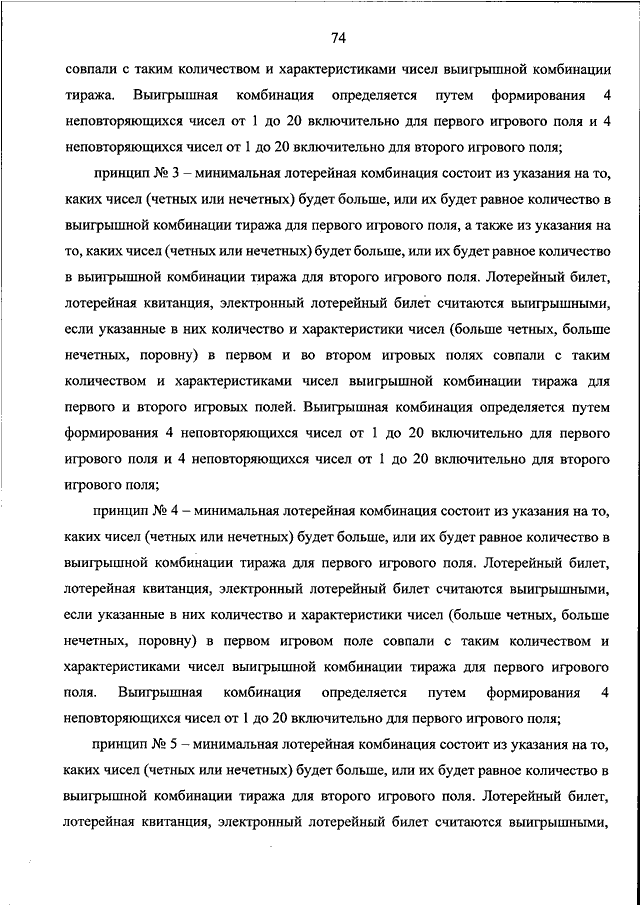 74

совпали с таким количеством и характеристиками чисел выигрышной комбинации тиража. Выигрышная комбинация определяется путем формирования 4 неповторяющихся чисел от 1 до 20 включительно для первого игрового поля и 4 неповторяющихся чисел от 1 до 20 включительно для второго игрового поля;

принцип № 3 – минимальная лотерейная комбинация состоит из указания на то, каких чисел (четных или нечетных) будет больше, или их будет равное количество в выигрышной комбинации тиража для первого игрового поля, а также из указания на то, каких чисел (четных или нечетных) будет больше, или их будет равное количество в выигрышной комбинации тиража для второго игрового поля. Лотерейный билет, лотерейная квитанция, электронный лотерейный билет считаются выигрышными, если указанные в них количество и характеристики чисел (больше четных, больше нечетных, поровну) в первом и во втором игровых полях совпали с таким количеством и характеристиками чисел выигрышной комбинации тиража для первого и второго игровых полей. Выигрышная комбинация определяется путем формирования 4 неповторяющихся чисел от 1 до 20 включительно для первого игрового поля и 4 неповторяющихся чисел от 1 до 20 включительно для второго игрового поля;

принцип № 4 – минимальная лотерейная комбинация состоит из указания на то, каких чисел (четных или нечетных) будет больше, или их будет равное количество в выигрышной комбинации тиража для первого игрового поля. Лотерейный билет, лотерейная квитанция, электронный лотерейный билет считаются выигрышными, если указанные в них количество и характеристики чисел (больше четных, больше нечетных, поровну) в первом игровом поле совпали с таким количеством и характеристиками чисел выигрышной комбинации тиража для первого игрового поля. Выигрышная комбинация определяется путем формирования 4 неповторяющихся чисел от 1 до 20 включительно для первого игрового поля;

принцип № 5 – минимальная лотерейная комбинация состоит из указания на то, каких чисел (четных или нечетных) будет больше, или их будет равное количество в выигрышной комбинации тиража для второго игрового поля. Лотерейный билет, лотерейная квитанция, электронный лотерейный билет считаются выигрышными,